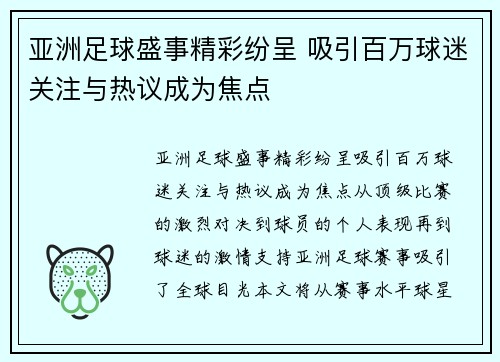 亚洲足球盛事精彩纷呈 吸引百万球迷关注与热议成为焦点

亚洲足球盛事精彩纷呈吸引百万球迷关注与热议成为焦点从顶级比赛的激烈对决到球员的个人表现再到球迷的激情支持亚洲足球赛事吸引了全球目光本文将从赛事水平球星